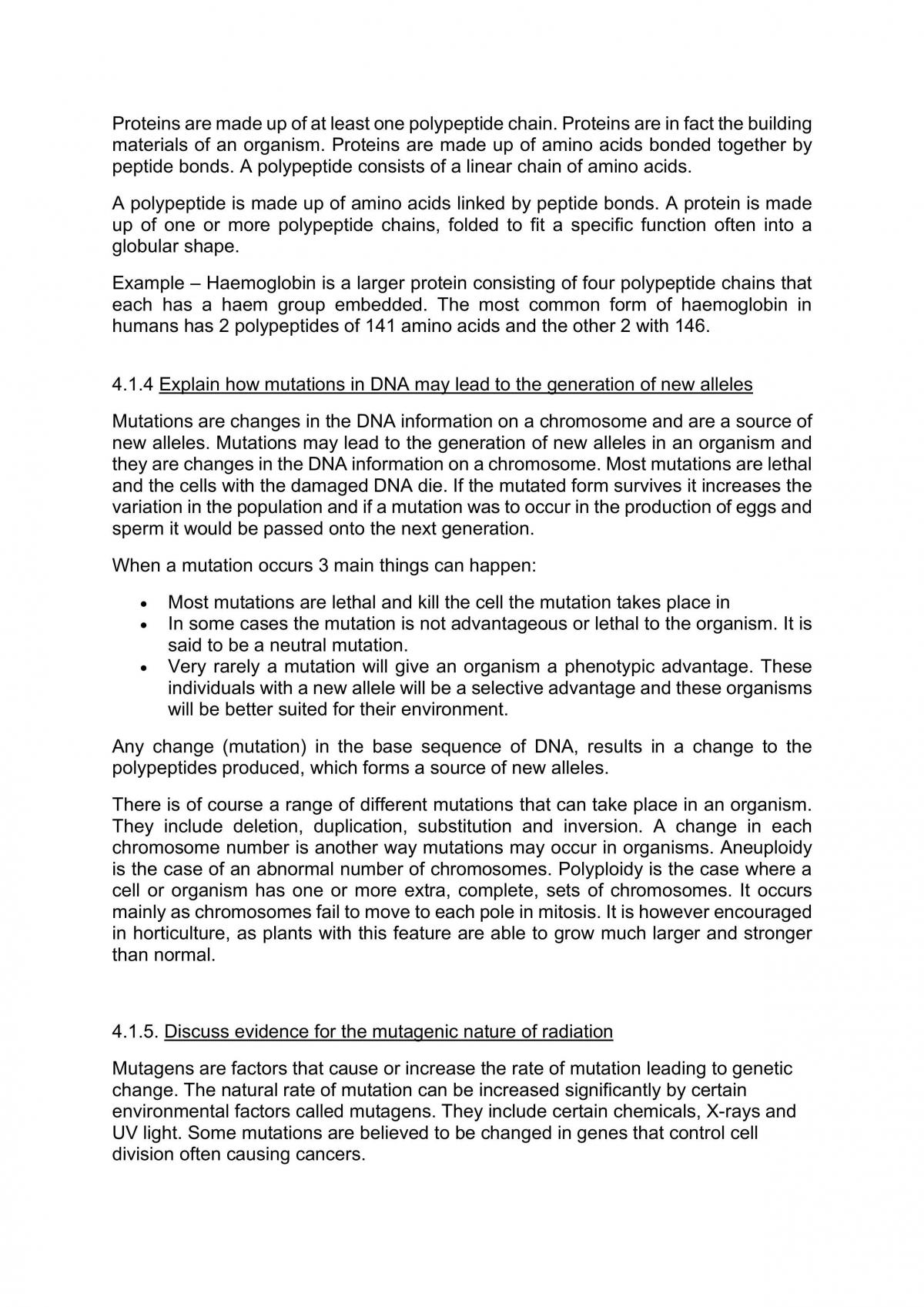 Proteins are made up of at least one polypeptide chain. Proteins are in fact the building materials of an organism. Proteins are made up of amino acids bonded together by peptide bonds. A polypeptide consists of a linear chain of amino acids.

A polypeptide is made up of amino acids linked by peptide bonds. A protein is made up of one or more polypeptide chains, folded to fit a specific function often into a globular shape.

Example – Haemoglobin is a larger protein consisting of four polypeptide chains that each has a haem group embedded. The most common form of haemoglobin in humans has 2 polypeptides of 141 amino acids and the other 2 with 146.

4.1.4 Explain how mutations in DNA may lead to the generation of new alleles

Mutations are changes in the DNA information on a chromosome and are a source of new alleles. Mutations may lead to the generation of new alleles in an organism and they are changes in the DNA information on a chromosome. Most mutations are lethal and the cells with the damaged DNA die. If the mutated form survives it increases the variation in the population and if a mutation was to occur in the production of eggs and sperm it would be passed onto the next generation.

When a mutation occurs 3 main things can happen:

• Most mutations are lethal and kill the cell the mutation takes place in
• In some cases the mutation is not advantageous or lethal to the organism. It is said to be a neutral mutation.
• Very rarely a mutation will give an organism a phenotypic advantage. These individuals with a new allele will be a selective advantage and these organisms will be better suited for their environment.

Any change (mutation) in the base sequence of DNA, results in a change to the polypeptides produced, which forms a source of new alleles.

There is of course a range of different mutations that can take place in an organism. They include deletion, duplication, substitution and inversion. A change in each chromosome number is another way mutations may occur in organisms. Aneuploidy is the case of an abnormal number of chromosomes. Polyploidy is the case where a cell or organism has one or more extra, complete, sets of chromosomes. It occurs mainly as chromosomes fail to move to each pole in mitosis. It is however encouraged in horticulture, as plants with this feature are able to grow much larger and stronger than normal.

4.1.5. Discuss evidence for the mutagenic nature of radiation

Mutagens are factors that cause or increase the rate of mutation leading to genetic change. The natural rate of mutation can be increased significantly by certain environmental factors called mutagens. They include certain chemicals, X-rays and UV light. Some mutations are believed to be changed in genes that control cell division often causing cancers.